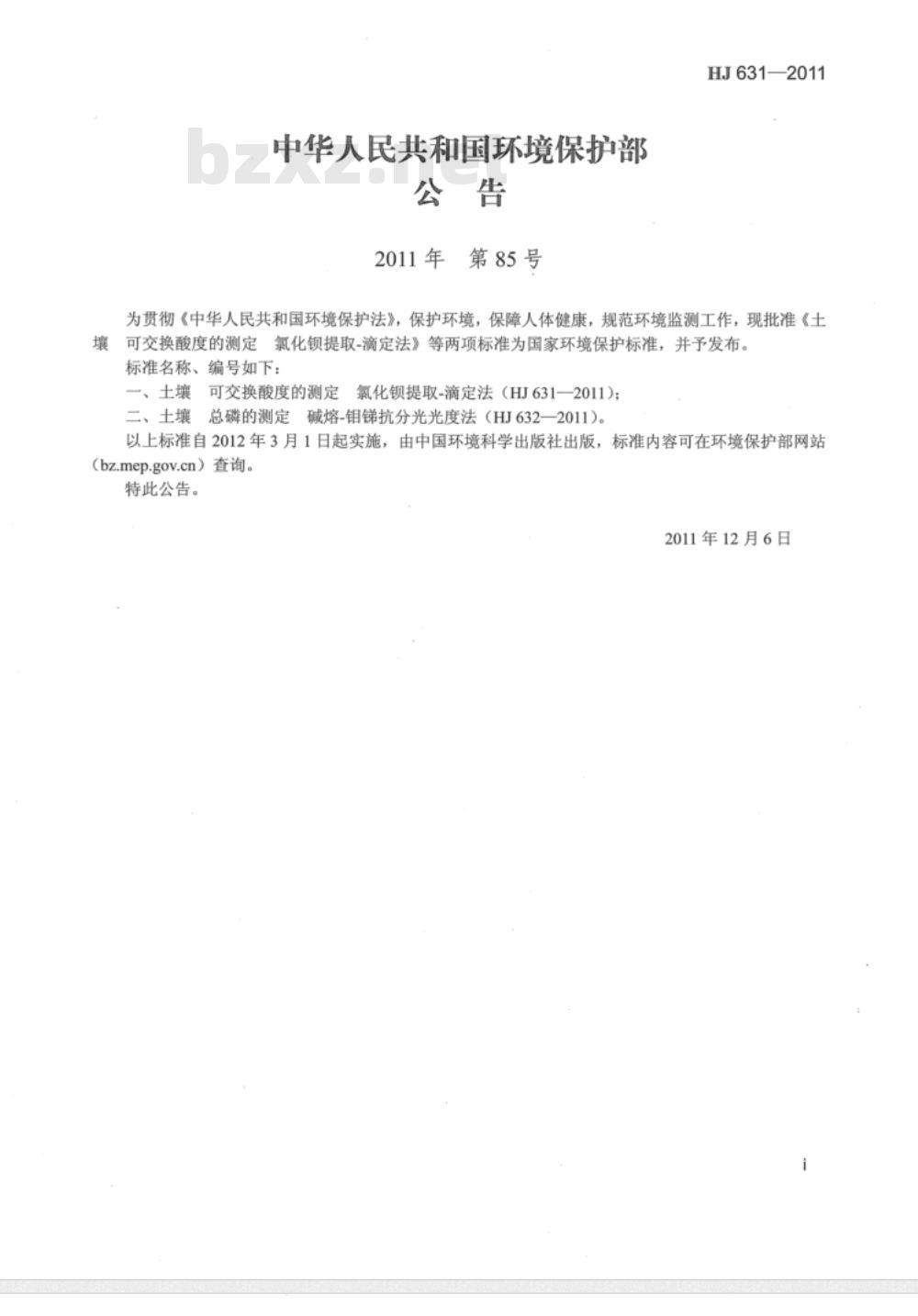 HJ 631—2011

bzxz.net

中华人民共和国环境保护部
公 告

2011 年　第 85 号

为贯彻《中华人民共和国环境保护法》，保护环境，保障人体健康，规范环境监测工作，现批准《土壤　可交换酸度的测定　氯化钡提取-滴定法》等两项标准为国家环境保护标准，并予发布。

标准名称、编号如下：

一、土壤　可交换酸度的测定　氯化钡提取-滴定法（HJ 631—2011）；

二、土壤　总磷的测定　碱熔-钼锑抗分光光度法（HJ 632—2011）。

以上标准自 2012 年 3 月 1 日起实施，由中国环境科学出版社出版，标准内容可在环境保护部网站（bz.mep.gov.cn）查询。

特此公告。

2011 年 12 月 6 日

i